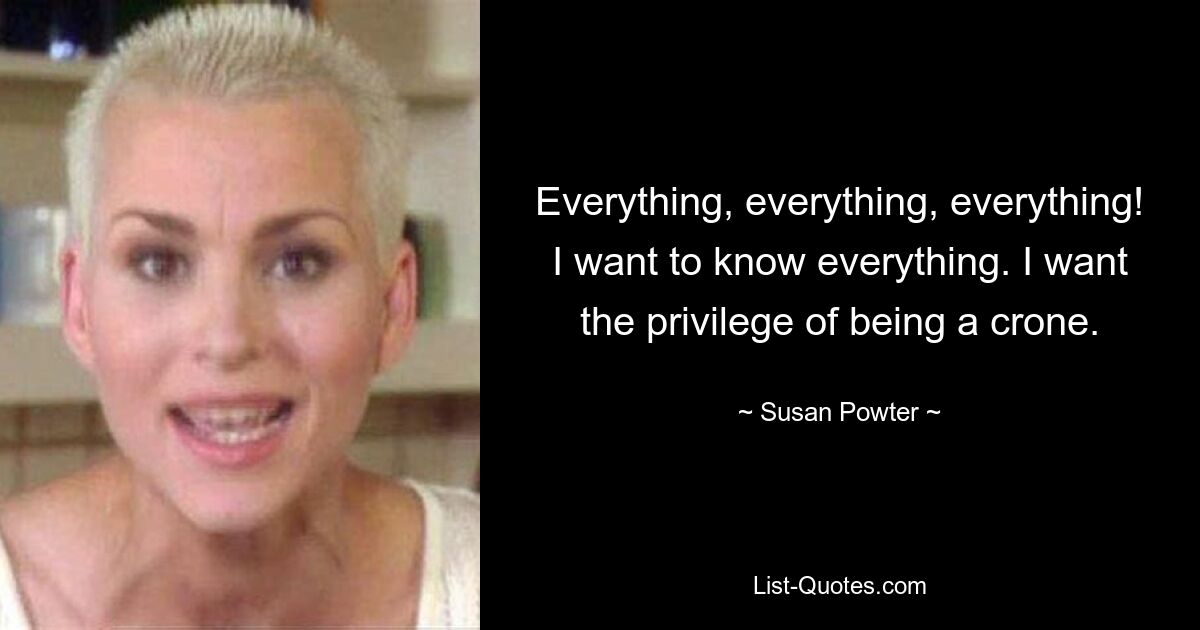 Everything, everything, everything! I want to know everything. I want the privilege of being a crone.

~ Susan Powter ~

List-Quotes.com